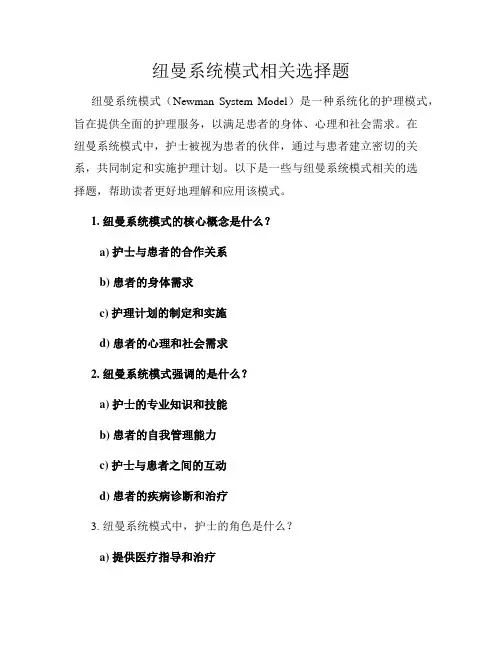 纽曼系统模式相关选择题

纽曼系统模式（Newman System Model）是一种系统化的护理模式，旨在提供全面的护理服务，以满足患者的身体、心理和社会需求。在纽曼系统模式中，护士被视为患者的伙伴，通过与患者建立密切的关系，共同制定和实施护理计划。以下是一些与纽曼系统模式相关的选择题，帮助读者更好地理解和应用该模式。

1. 纽曼系统模式的核心概念是什么？

a) 护士与患者的合作关系

b) 患者的身体需求

c) 护理计划的制定和实施

d) 患者的心理和社会需求

2. 纽曼系统模式强调的是什么？

a) 护士的专业知识和技能

b) 患者的自我管理能力

c) 护士与患者之间的互动

d) 患者的疾病诊断和治疗

3. 纽曼系统模式中，护士的角色是什么？

a) 提供医疗指导和治疗